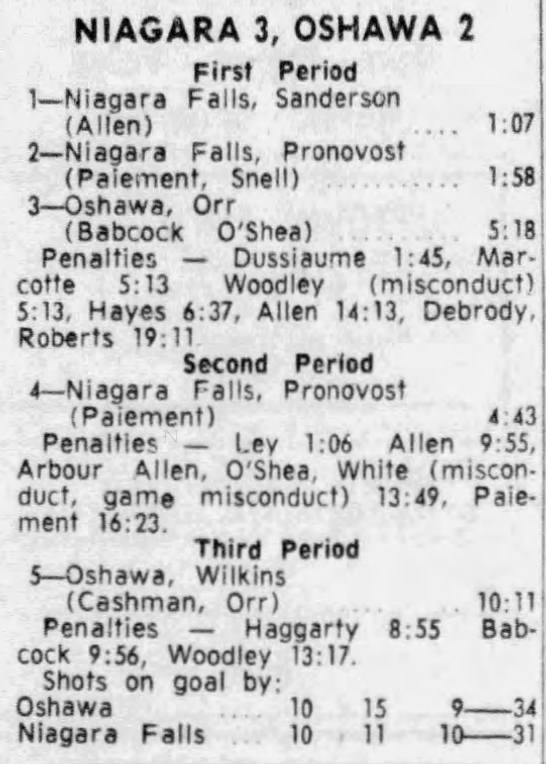 NIAGARA 3, OSHAWA 2

First Period

1—Niagara Falls, Sanderson (Allen) 1:07

2—Niagara Falls, Pronovost (Paiement, Snell) 1:58

3—Oshawa, Orr (Babcock O'Shea) 5:18

Penalties — Dussiaume 1:45, Marcotte 5:13 Woodley (misconduct) 5:13, Hayes 6:37, Allen 14:13, Debrody, Roberts 19:11.

Second Period

4—Niagara Falls, Pronovost (Paiement) 4:43

Penalties — Ley 1:06 Allen 9:55, Arbour Allen, O'Shea, White (misconduct, game misconduct) 13:49, Paiement 16:23.

Third Period

5—Oshawa, Wilkins (Cashman, Orr) 10:11

Penalties — Haggarty 8:55 Babcock 9:56, Woodley 13:17.

Shots on goal by:
Oshawa 10 15 9—34
Niagara Falls 10 11 10—31